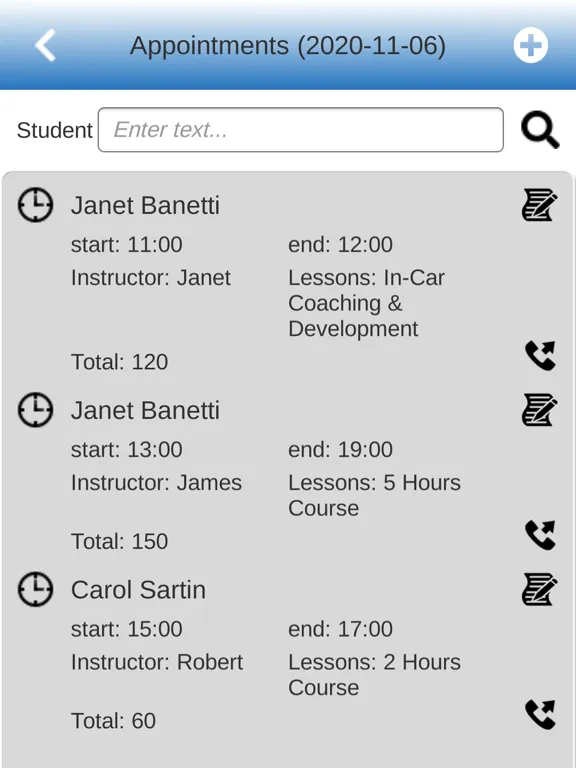 Appointments (2020-11-06)

Student Enter text...

Janet Banetti
start: 11:00
end: 12:00
Instructor: Janet
Lessons: In-Car Coaching & Development
Total: 120

Janet Banetti
start: 13:00
end: 19:00
Instructor: James
Lessons: 5 Hours Course
Total: 150

Carol Sartin
start: 15:00
end: 17:00
Instructor: Robert
Lessons: 2 Hours Course
Total: 60